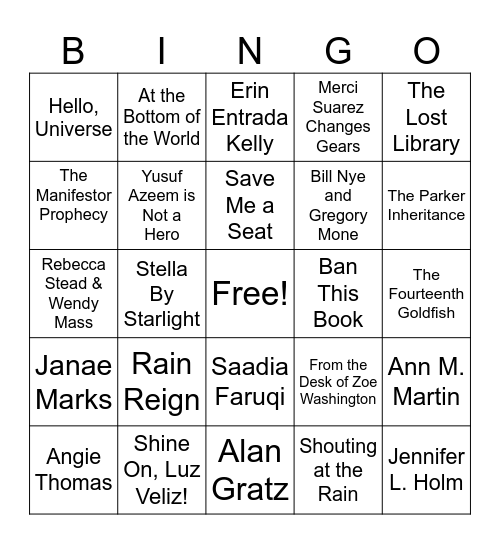 | B | I | N | G | O |
|---|---|---|---|---|
| Hello, Universe | At the Bottom of the World | Erin Entrada Kelly | Merci Suarez Changes Gears | The Lost Library |
| The Manifestor Prophecy | Yusuf Azeem is Not a Hero | Save Me a Seat | Bill Nye and Gregory Mone | The Parker Inheritance |
| Rebecca Stead & Wendy Mass | Stella By Starlight | Free! | Ban This Book | The Fourteenth Goldfish |
| Janae Marks | Rain Reign | Saadia Faruqi | From the Desk of Zoe Washington | Ann M. Martin |
| Angie Thomas | Shine On, Luz Veliz! | Alan Gratz | Shouting at the Rain | Jennifer L. Holm |